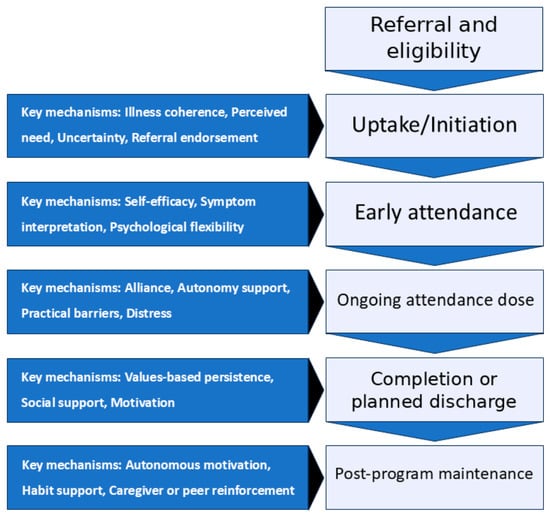 Referral and eligibility

Key mechanisms: Illness coherence, Perceived need, Uncertainty, Referral endorsement

Uptake/Initiation

Key mechanisms: Self-efficacy, Symptom interpretation, Psychological flexibility

Early attendance

Key mechanisms: Alliance, Autonomy support, Practical barriers, Distress

Ongoing attendance dose

Key mechanisms: Values-based persistence, Social support, Motivation

Completion or planned discharge

Key mechanisms: Autonomous motivation, Habit support, Caregiver or peer reinforcement

Post-program maintenance